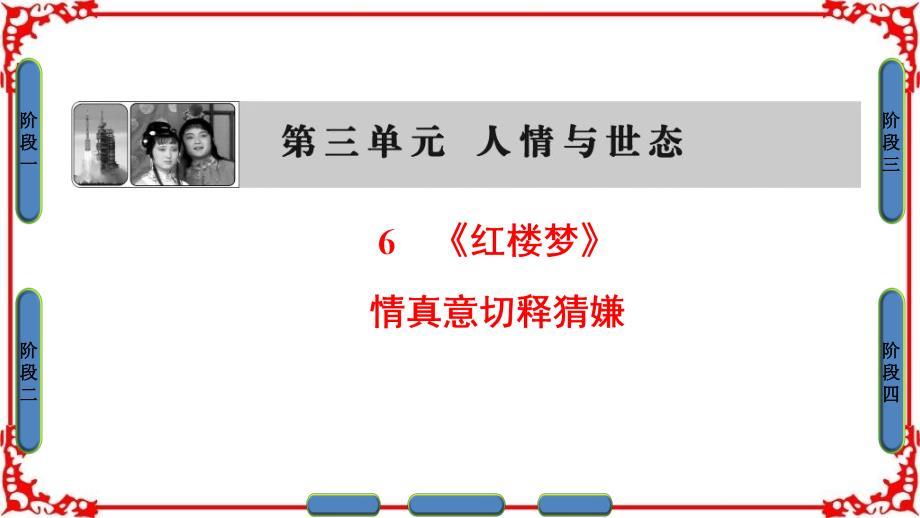 阶段一

阶段二

第三单元　人情与世态

6　《红楼梦》

情真意切释猜嫌

阶段三

阶段四